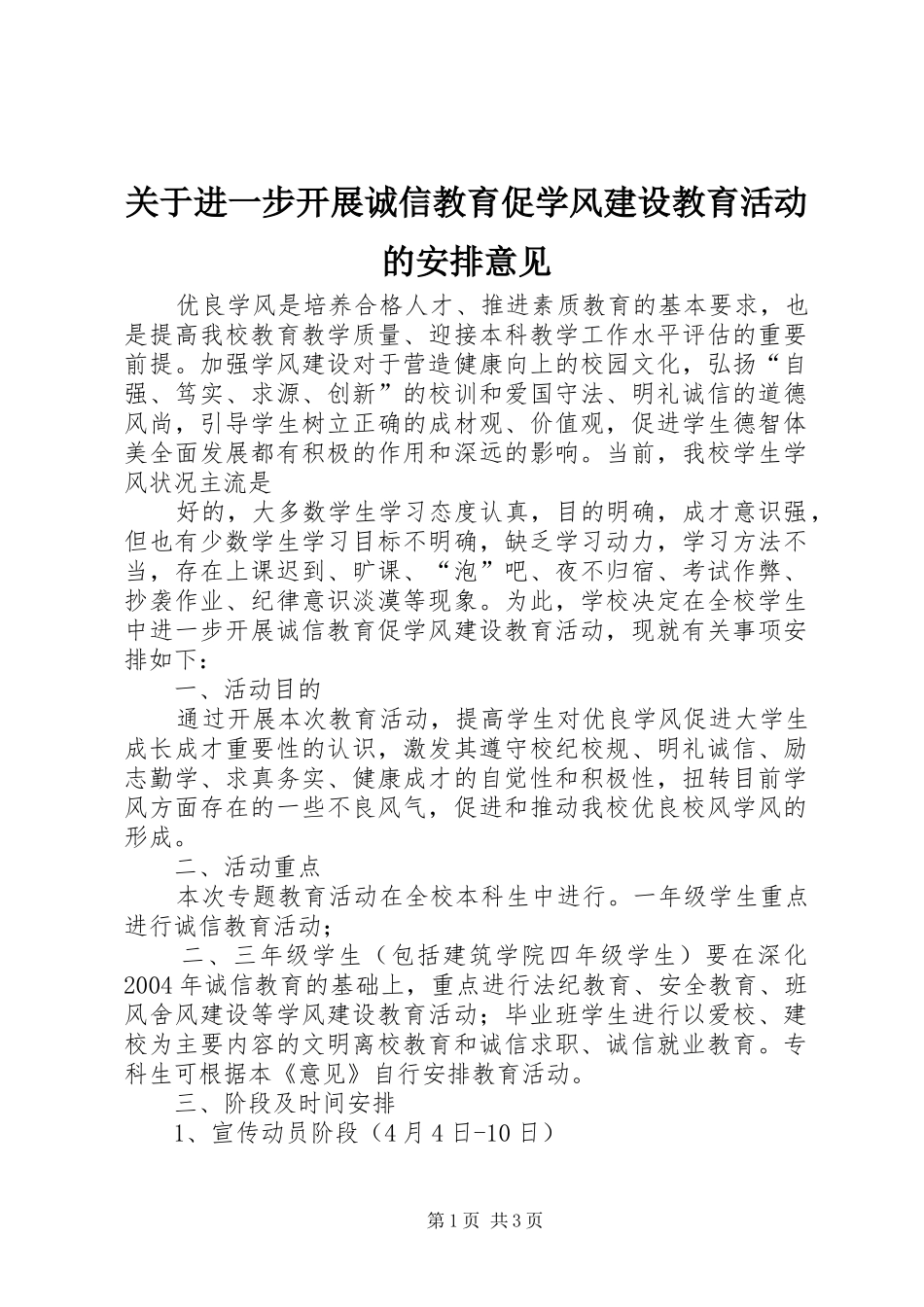 关于进一步开展诚信教育促学风建设教育活动的安排意见

优良学风是培养合格人才、推进素质教育的基本要求，也是提高我校教育教学质量、迎接本科教学工作水平评估的重要前提。加强学风建设对于营造健康向上的校园文化，弘扬“自强、笃实、求源、创新”的校训和爱国守法、明礼诚信的道德风尚，引导学生树立正确的成材观、价值观，促进学生德智体美全面发展都有积极的作用和深远的影响。当前，我校学生学风状况主流是

好的，大多数学生学习态度认真，目的明确，成才意识强，但也有少数学生学习目标不明确，缺乏学习动力，学习方法不当，存在上课迟到、旷课、“泡”吧、夜不归宿、考试作弊、抄袭作业、纪律意识淡漠等现象。为此，学校决定在全校学生中进一步开展诚信教育促学风建设教育活动，现就有关事项安排如下：

一、活动目的

通过开展本次教育活动，提高学生对优良学风促进大学生成长成才重要性的认识，激发其遵守校纪校规、明礼诚信、励志勤学、求真务实、健康成才的自觉性和积极性，扭转目前学风方面存在的一些不良风气，促进和推动我校优良校风学风的形成。

二、活动重点

本次专题教育活动在全校本科生中进行。一年级学生重点进行诚信教育活动；

二、三年级学生（包括建筑学院四年级学生）要在深化2004年诚信教育的基础上，重点进行法纪教育、安全教育、班风舍风建设等学风建设教育活动；毕业班学生进行以爱校、建校为主要内容的文明离校教育和诚信求职、诚信就业教育。专科生可根据本《意见》自行安排教育活动。

三、阶段及时间安排

1、宣传动员阶段（4月4日-10日）

第1页 共3页